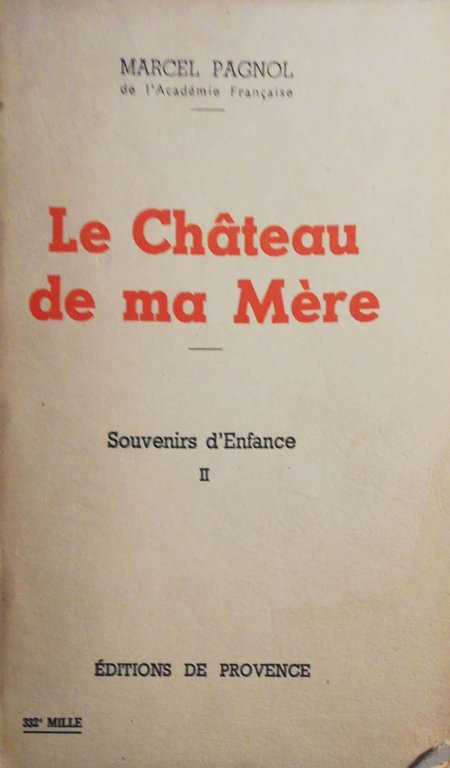 MARCEL PAGNOL
de l'Académie Française

Le Château de ma Mère

Souvenirs d'Enfance
II

ÉDITIONS DE PROVENCE

332e MILLE